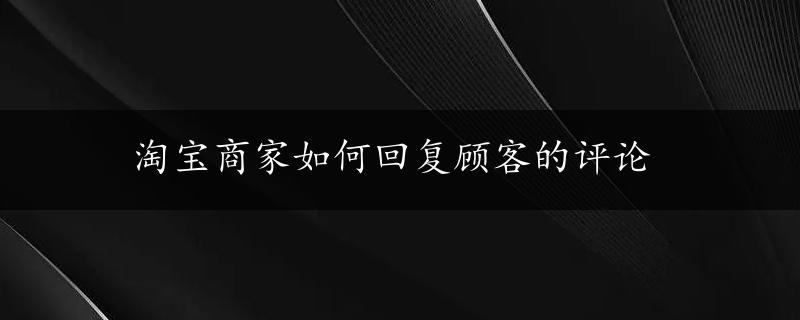 淘宝商家如何回复顾客的评论